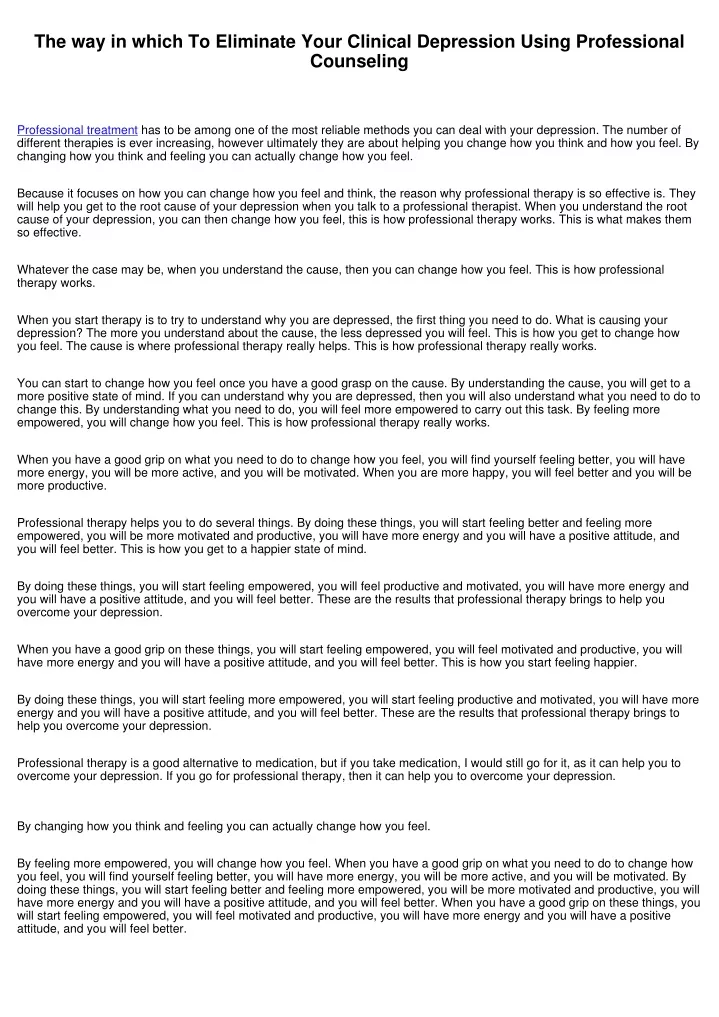 The way in which To Eliminate Your Clinical Depression Using Professional Counseling

Professional treatment has to be among one of the most reliable methods you can deal with your depression. The number of different therapies is ever increasing, however ultimately they are about helping you change how you think and how you feel. By changing how you think and feeling you can actually change how you feel.

Because it focuses on how you can change how you feel and think, the reason why professional therapy is so effective is. They will help you get to the root cause of your depression when you talk to a professional therapist. When you understand the root cause of your depression, you can then change how you feel, this is how professional therapy works. This is what makes them so effective.

Whatever the case may be, when you understand the cause, then you can change how you feel. This is how professional therapy works.

When you start therapy is to try to understand why you are depressed, the first thing you need to do. What is causing your depression? The more you understand about the cause, the less depressed you will feel. This is how you get to change how you feel. The cause is where professional therapy really helps. This is how professional therapy really works.

You can start to change how you feel once you have a good grasp on the cause. By understanding the cause, you will get to a more positive state of mind. If you can understand why you are depressed, then you will also understand what you need to do to change this. By understanding what you need to do, you will feel more empowered to carry out this task. By feeling more empowered, you will change how you feel. This is how professional therapy really works.

When you have a good grip on what you need to do to change how you feel, you will find yourself feeling better, you will have more energy, you will be more active, and you will be motivated. When you are more happy, you will feel better and you will be more productive.

Professional therapy helps you to do several things. By doing these things, you will start feeling better and feeling more empowered, you will be more motivated and productive, you will have more energy and you will have a positive attitude, and you will feel better. This is how you get to a happier state of mind.

By doing these things, you will start feeling empowered, you will feel productive and motivated, you will have more energy and you will have a positive attitude, and you will feel better. These are the results that professional therapy brings to help you overcome your depression.

When you have a good grip on these things, you will start feeling empowered, you will feel motivated and productive, you will have more energy and you will have a positive attitude, and you will feel better. This is how you start feeling happier.

By doing these things, you will start feeling more empowered, you will start feeling productive and motivated, you will have more energy and you will have a positive attitude, and you will feel better. These are the results that professional therapy brings to help you overcome your depression.

Professional therapy is a good alternative to medication, but if you take medication, I would still go for it, as it can help you to overcome your depression. If you go for professional therapy, then it can help you to overcome your depression.

By changing how you think and feeling you can actually change how you feel.

By feeling more empowered, you will change how you feel. When you have a good grip on what you need to do to change how you feel, you will find yourself feeling better, you will have more energy, you will be more active, and you will be motivated. By doing these things, you will start feeling better and feeling more empowered, you will be more motivated and productive, you will have more energy and you will have a positive attitude, and you will feel better. When you have a good grip on these things, you will start feeling empowered, you will feel motivated and productive, you will have more energy and you will have a positive attitude, and you will feel better.